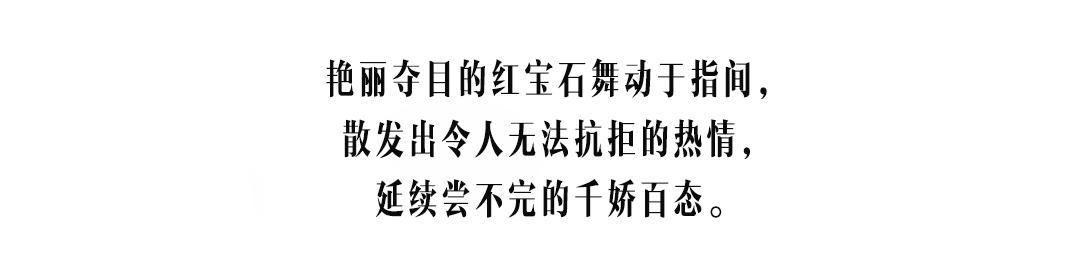 艳丽夺目的红宝石舞动于指间，
散发出令人无法抗拒的热情，
延续尝不完的千娇百态。